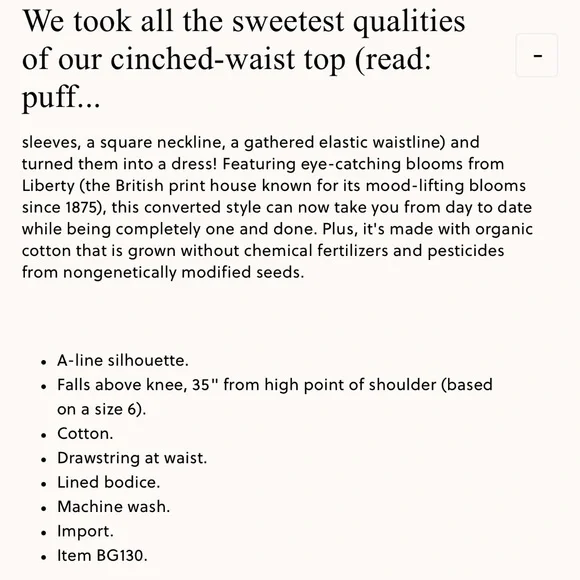 We took all the sweetest qualities of our cinched-waist top (read: puff...

-

sleeves, a square neckline, a gathered elastic waistline) and turned them into a dress! Featuring eye-catching blooms from Liberty (the British print house known for its mood-lifting blooms since 1875), this converted style can now take you from day to date while being completely one and done. Plus, it's made with organic cotton that is grown without chemical fertilizers and pesticides from nongenetically modified seeds.

- A-line silhouette.
- Falls above knee, 35" from high point of shoulder (based on a size 6).
- Cotton.
- Drawstring at waist.
- Lined bodice.
- Machine wash.
- Import.
- Item BG130.